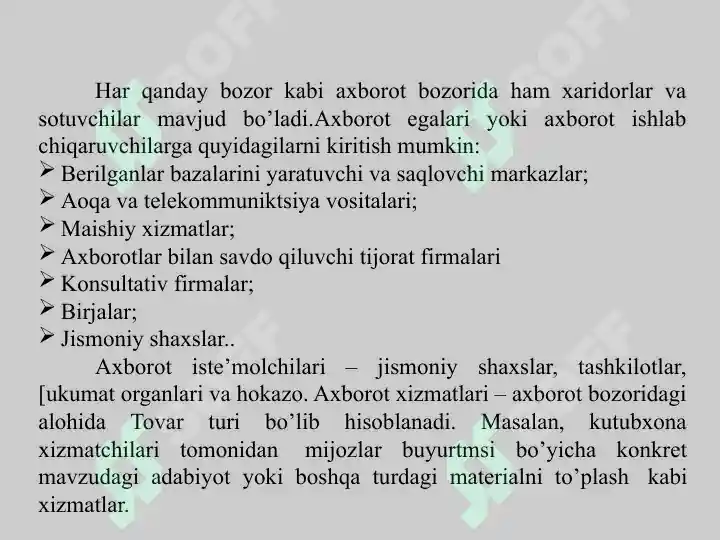 Har qanday bozor kabi axborot bozorida ham xaridorlar va sotuvchilar mavjud bo’ladi.Axborot egalari yoki axborot ishlab chiqaruvchilarga quyidagilarni kiritish mumkin:

➢ Berilganlar bazalarini yaratuvchi va saqlovchi markazlar;
➢ Aoqa va telekommuniktsiya vositalari;
➢ Maishiy xizmatlar;
➢ Axborotlar bilan savdo qiluvchi tijorat firmalari
➢ Konsultativ firmalar;
➢ Birjalar;
➢ Jismoniy shaxslar..

Axborot iste’molchilari – jismoniy shaxslar, tashkilotlar, [ukumat organlari va hokazo. Axborot xizmatlari – axborot bozoridagi alohida Tovar turi bo’lib hisoblanadi. Masalan, kutubxona xizmatchilari tomonidan mijozlar buyurtmsi bo’yicha konkret mavzudagi adabiyot yoki boshqa turdagi materialni to’plash kabi xizmatlar.